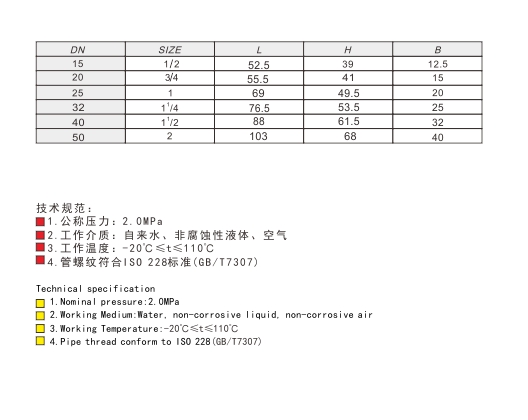 | DN | SIZE | L | H | B |
|---|---|---|---|---|
| 15 | 1/2 | 52.5 | 39 | 12.5 |
| 20 | 3/4 | 55.5 | 41 | 15 |
| 25 | 1 | 69 | 49.5 | 20 |
| 32 | $1^1/4$ | 76.5 | 53.5 | 25 |
| 40 | $1^1/2$ | 88 | 61.5 | 32 |
| 50 | 2 | 103 | 68 | 40 |

技术规范：
1.公称压力：2.0MPa
2.工作介质：自来水、非腐蚀性液体、空气
3.工作温度：-20℃≤t≤110℃
4.管螺纹符合ISO 228标准(GB/T7307)

Technical specification
1.Nominal pressure:2.0MPa
2.Working Medium:Water, non-corrosive liquid, non-corrosive air
3.Working Temperature:-20℃≤t≤110℃
4.Pipe thread conform to ISO 228(GB/T7307)